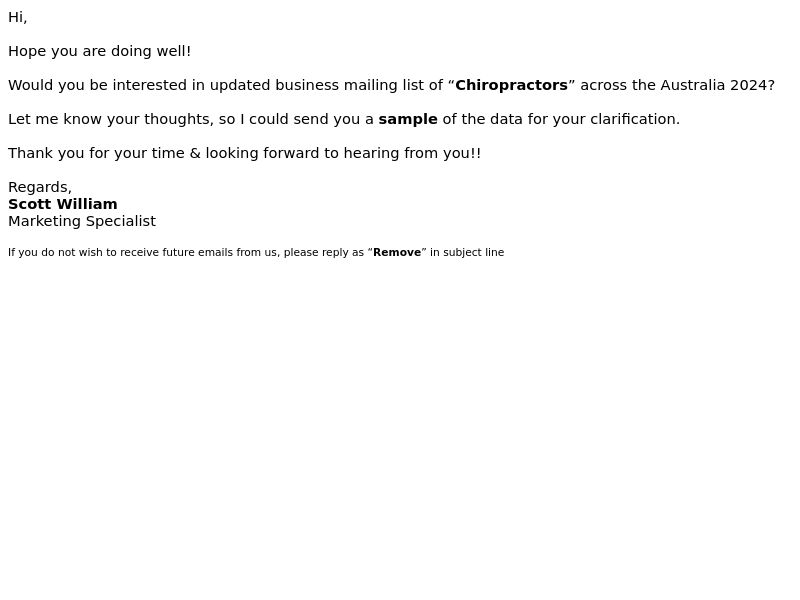 Hi,

Hope you are doing well!

Would you be interested in updated business mailing list of “Chiropractors” across the Australia 2024?

Let me know your thoughts, so I could send you a sample of the data for your clarification.

Thank you for your time & looking forward to hearing from you!!

Regards,
Scott William
Marketing Specialist

If you do not wish to receive future emails from us, please reply as “Remove” in subject line